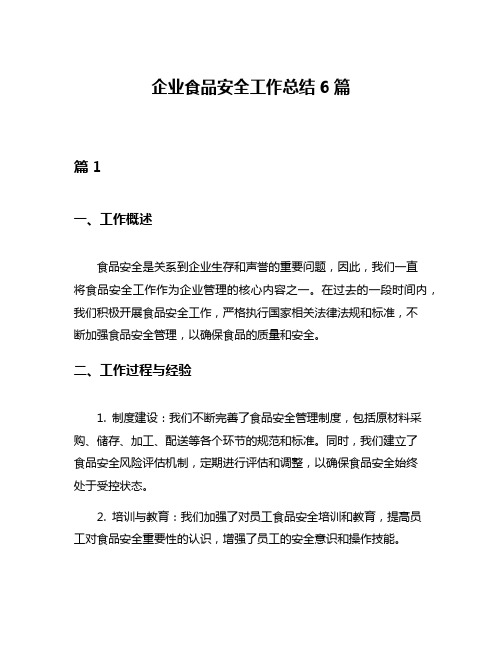 企业食品安全工作总结 6 篇

篇 1

一、工作概述

食品安全是关系到企业生存和声誉的重要问题，因此，我们一直将食品安全工作作为企业管理的核心内容之一。在过去的一段时间内，我们积极开展食品安全工作，严格执行国家相关法律法规和标准，不断加强食品安全管理，以确保食品的质量和安全。

二、工作过程与经验

1. 制度建设：我们不断完善了食品安全管理制度，包括原材料采购、储存、加工、配送等各个环节的规范和标准。同时，我们建立了食品安全风险评估机制，定期进行评估和调整，以确保食品安全始终处于受控状态。

2. 培训与教育：我们加强了对员工食品安全培训和教育，提高员工对食品安全重要性的认识，增强了员工的安全意识和操作技能。